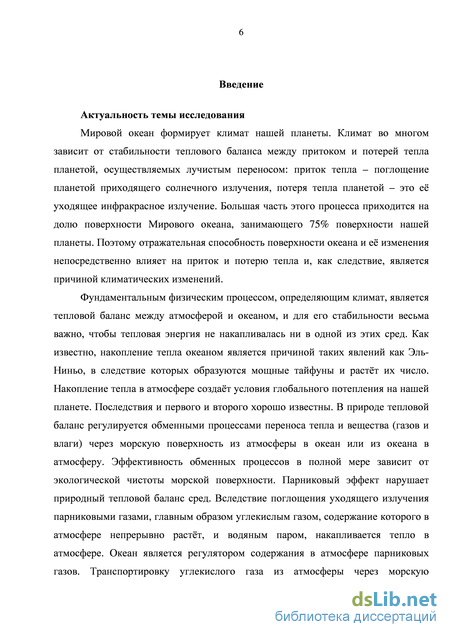 6

Введение

Актуальность темы исследования

Мировой океан формирует климат нашей планеты. Климат во многом зависит от стабильности теплового баланса между притоком и потерей тепла планетой, осуществляемых лучистым переносом: приток тепла – поглощение планетой приходящего солнечного излучения, потеря тепла планетой – это её уходящее инфракрасное излучение. Большая часть этого процесса приходится на долю поверхности Мирового океана, занимающего 75% поверхности нашей планеты. Поэтому отражательная способность поверхности океана и её изменения непосредственно влияет на приток и потерю тепла и, как следствие, является причиной климатических изменений.

Фундаментальным физическим процессом, определяющим климат, является тепловой баланс между атмосферой и океаном, и для его стабильности весьма важно, чтобы тепловая энергия не накапливалась ни в одной из этих сред. Как известно, накопление тепла океаном является причиной таких явлений как Эль-Ниньо, в следствие которых образуются мощные тайфуны и растёт их число. Накопление тепла в атмосфере создаёт условия глобального потепления на нашей планете. Последствия и первого и второго хорошо известны. В природе тепловой баланс регулируется обменными процессами переноса тепла и вещества (газов и влаги) через морскую поверхность из атмосферы в океан или из океана в атмосферу. Эффективность обменных процессов в полной мере зависит от экологической чистоты морской поверхности. Парниковый эффект нарушает природный тепловой баланс сред. Вследствие поглощения уходящего излучения парниковыми газами, главным образом углекислым газом, содержание которого в атмосфере непрерывно растёт, и водяным паром, накапливается тепло в атмосфере. Океан является регулятором содержания в атмосфере парниковых газов. Транспортировку углекислого газа из атмосферы через морскую

dsLib.net
библиотека диссертаций